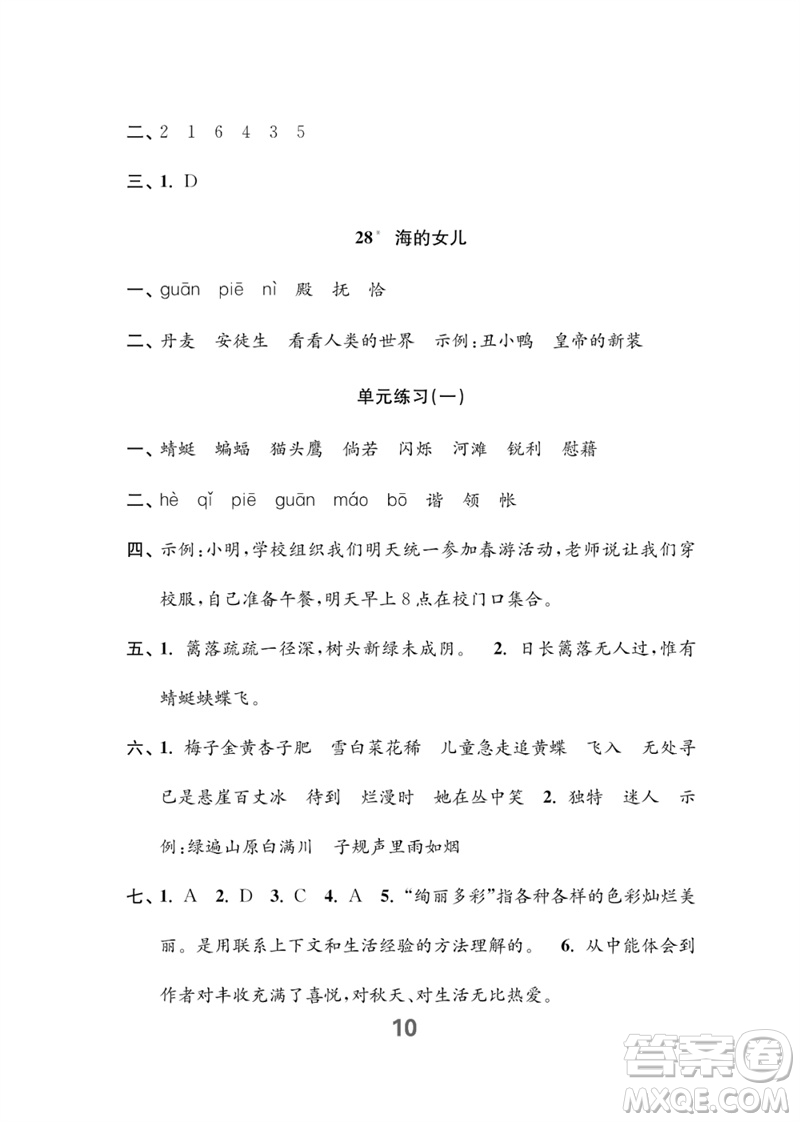 二、2 1 6 4 3 5

三、1. D

28* 海的女儿

一、guān piē nì 殿 抚 恰

二、丹麦 安徒生 看看人类的世界 示例：丑小鸭 皇帝的新装

单元练习(一)

一、蜻蜓 蝙蝠 猫头鹰 倘若 闪烁 河滩 锐利 慰藉

二、hè qǐ piē guān máo bō 谐 领 帐

四、示例：小明，学校组织我们明天统一参加春游活动，老师说让我们穿校服，自己准备午餐，明天早上8点在校门口集合。

五、1. 篱落疏疏一径深，树头新绿未成阴。 2. 日长篱落无人过，惟有蜻蜓蛱蝶飞。

六、1. 梅子金黄杏子肥 雪白菜花稀 儿童急走追黄蝶 飞入 无处寻 已是悬崖百丈冰 待到 烂漫时 她在丛中笑 2. 独特 迷人 示例：绿遍山原白满川 子规声里雨如烟

七、1. A 2. D 3. C 4. A 5. “绚丽多彩”指各种各样的色彩灿烂美丽。是用联系上下文和生活经验的方法理解的。 6. 从中能体会到作者对丰收充满了喜悦，对秋天、对生活无比热爱。

10

答案圈
MXQE.COM